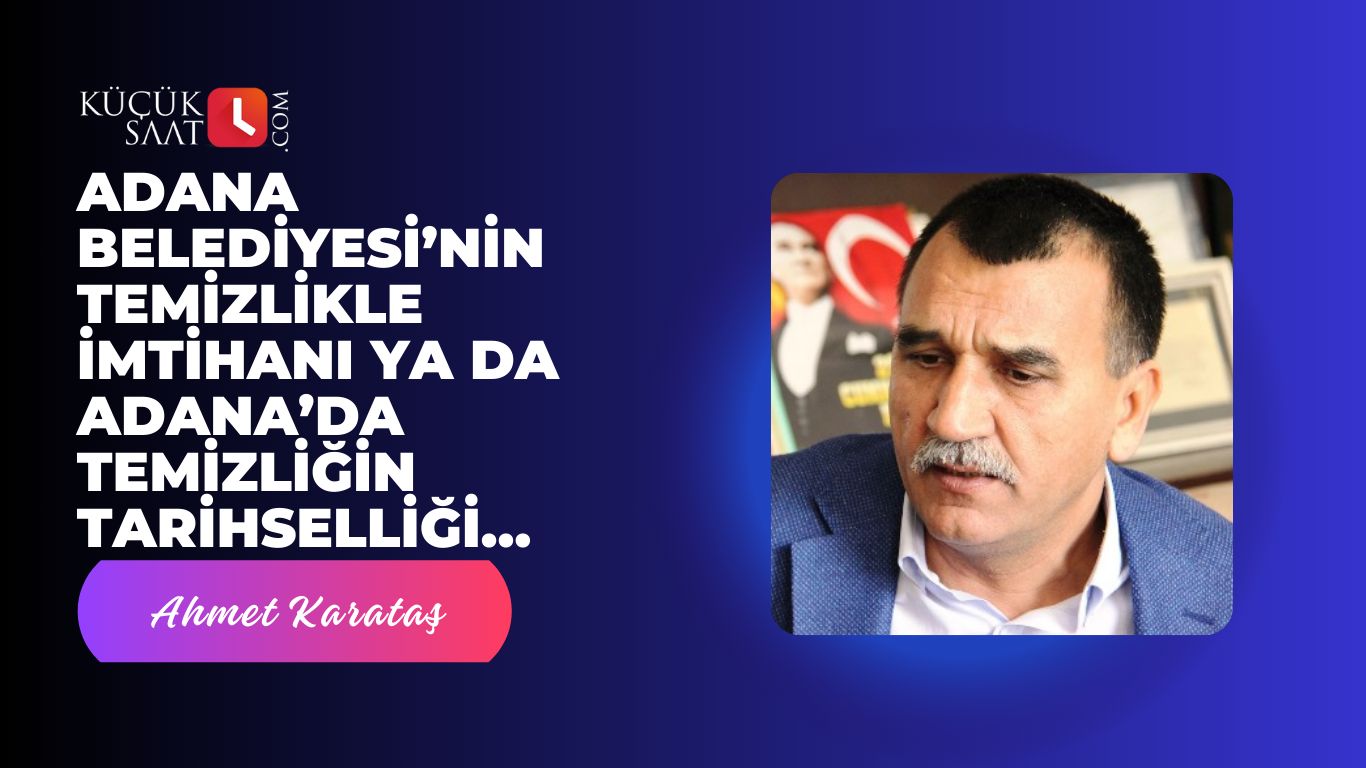 KÜÇÜK SAAT .COM

ADANA BELEDİYESİ'NİN TEMİZLİKLE İMTİHANI YA DA ADANA'DA TEMİZLİĞİN TARİHSELLİĞİ...

Ahmet Karataş